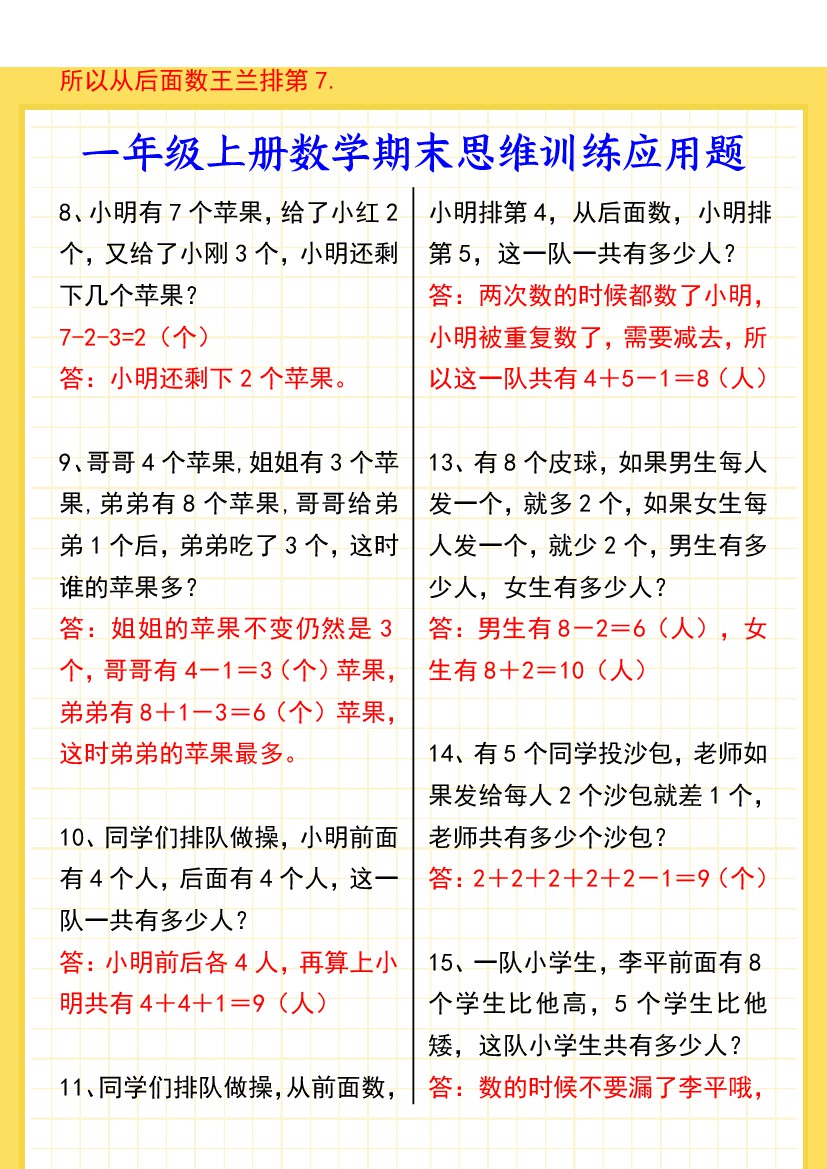 所以从后面数王兰排第 7.

一年级上册数学期末思维训练应用题

8、小明有 7 个苹果，给了小红 2 个，又给了小刚 3 个，小明还剩下几个苹果？
7-2-3=2（个）
答：小明还剩下 2 个苹果。

9、哥哥 4 个苹果，姐姐有 3 个苹果，弟弟有 8 个苹果，哥哥给弟弟 1 个后，弟弟吃了 3 个，这时谁的苹果多？
答：姐姐的苹果不变仍然是 3 个，哥哥有 4－1＝3（个）苹果，弟弟有 8＋1－3＝6（个）苹果，这时弟弟的苹果最多。

10、同学们排队做操，小明前面有 4 个人，后面有 4 个人，这一队一共有多少人？
答：小明前后各 4 人，再算上小明共有 4＋4＋1＝9（人）

11、同学们排队做操，从前面数，小明排第 4，从后面数，小明排第 5，这一队一共有多少人？
答：两次数的时候都数了小明，小明被重复数了，需要减去，所以这一队共有 4＋5－1＝8（人）

13、有 8 个皮球，如果男生每人发一个，就多 2 个，如果女生每人发一个，就少 2 个，男生有多少人，女生有多少人？
答：男生有 8－2＝6（人），女生有 8＋2＝10（人）

14、有 5 个同学投沙包，老师如果发给每人 2 个沙包就差 1 个，老师共有多少个沙包？
答：2＋2＋2＋2＋2－1＝9（个）

15、一队小学生，李平前面有 8 个学生比他高，5 个学生比他矮，这队小学生共有多少人？
答：数的时候不要漏了李平哦，